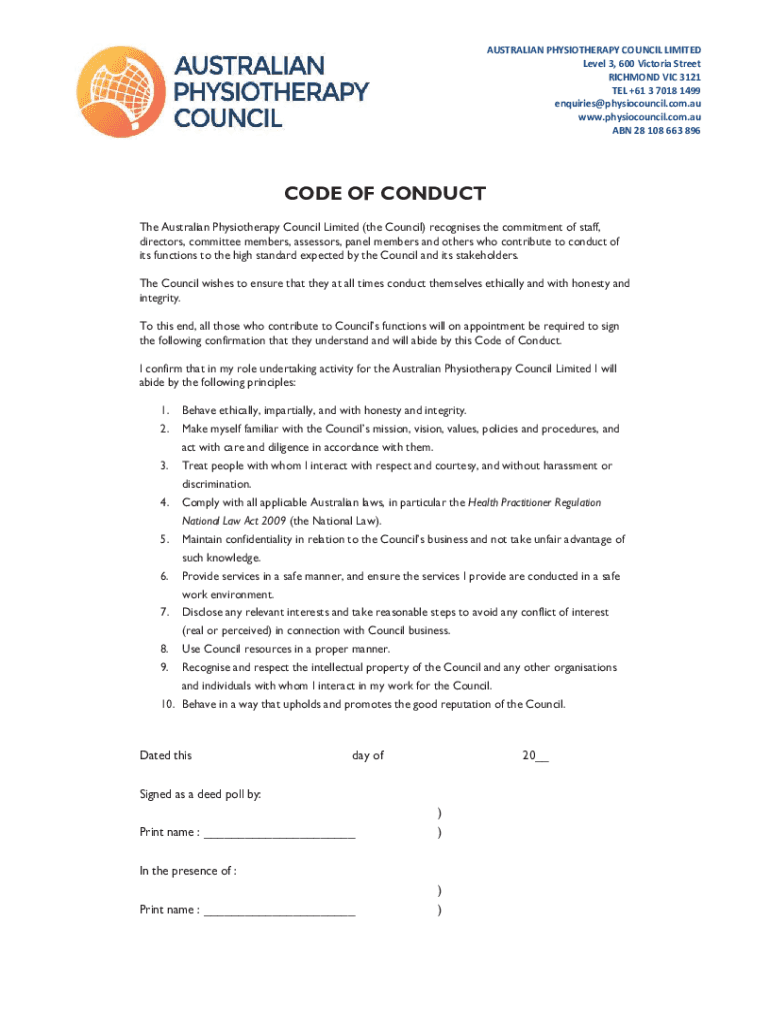 AUSTRALIAN PHYSIOTHERAPY COUNCIL

AUSTRALIAN PHYSIOTHERAPY COUNCIL LIMITED
Level 3, 600 Victoria Street
RICHMOND VIC 3121
TEL +61 3 7018 1499
enquiries@physiocouncil.com.au
www.physiocouncil.com.au
ABN 28 108 663 896

CODE OF CONDUCT

The Australian Physiotherapy Council Limited (the Council) recognises the commitment of staff, directors, committee members, assessors, panel members and others who contribute to conduct of its functions to the high standard expected by the Council and its stakeholders.

The Council wishes to ensure that they at all times conduct themselves ethically and with honesty and integrity.

To this end, all those who contribute to Council's functions will on appointment be required to sign the following confirmation that they understand and will abide by this Code of Conduct.

I confirm that in my role undertaking activity for the Australian Physiotherapy Council Limited I will abide by the following principles:

1. Behave ethically, impartially, and with honesty and integrity.
2. Make myself familiar with the Council's mission, vision, values, policies and procedures, and act with care and diligence in accordance with them.
3. Treat people with whom I interact with respect and courtesy, and without harassment or discrimination.
4. Comply with all applicable Australian laws, in particular the Health Practitioner Regulation National Law Act 2009 (the National Law).
5. Maintain confidentiality in relation to the Council's business and not take unfair advantage of such knowledge.
6. Provide services in a safe manner, and ensure the services I provide are conducted in a safe work environment.
7. Disclose any relevant interests and take reasonable steps to avoid any conflict of interest (real or perceived) in connection with Council business.
8. Use Council resources in a proper manner.
9. Recognise and respect the intellectual property of the Council and any other organisations and individuals with whom I interact in my work for the Council.
10. Behave in a way that upholds and promotes the good reputation of the Council.

Dated this day of 20__

Signed as a deed poll by:
)
Print name : ______________________ )

In the presence of :
)
Print name : ______________________ )